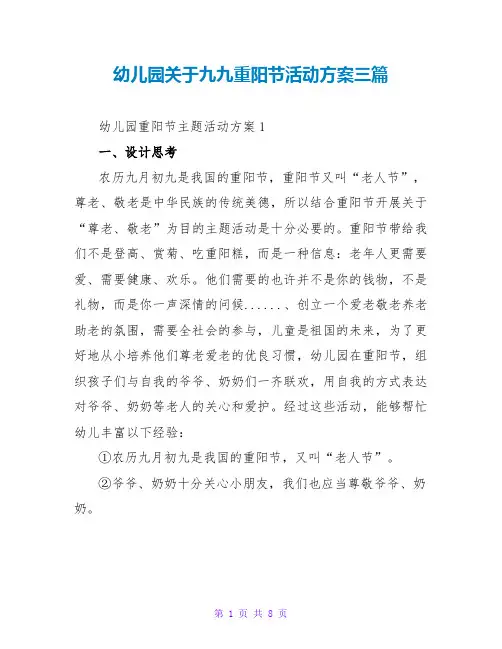 幼儿园关于九九重阳节活动方案三篇

幼儿园重阳节主题活动方案 1

一、设计思考

农历九月初九是我国的重阳节，重阳节又叫“老人节”，尊老、敬老是中华民族的传统美德，所以结合重阳节开展关于“尊老、敬老”为目的主题活动是十分必要的。重阳节带给我们不是登高、赏菊、吃重阳糕，而是一种信息：老年人更需要爱、需要健康、欢乐。他们需要的也许并不是你的钱物，不是礼物，而是你一声深情的问候......、创立一个爱老敬老养老助老的氛围，需要全社会的参与，儿童是祖国的未来，为了更好地从小培养他们尊老爱老的优良习惯，幼儿园在重阳节，组织孩子们与自我的爷爷、奶奶们一齐联欢，用自我的方式表达对爷爷、奶奶等老人的关心和爱护。经过这些活动，能够帮忙幼儿丰富以下经验：

①农历九月初九是我国的重阳节，又叫“老人节”。

②爷爷、奶奶十分关心小朋友，我们也应当尊敬爷爷、奶奶。

第 1 页 共 8 页